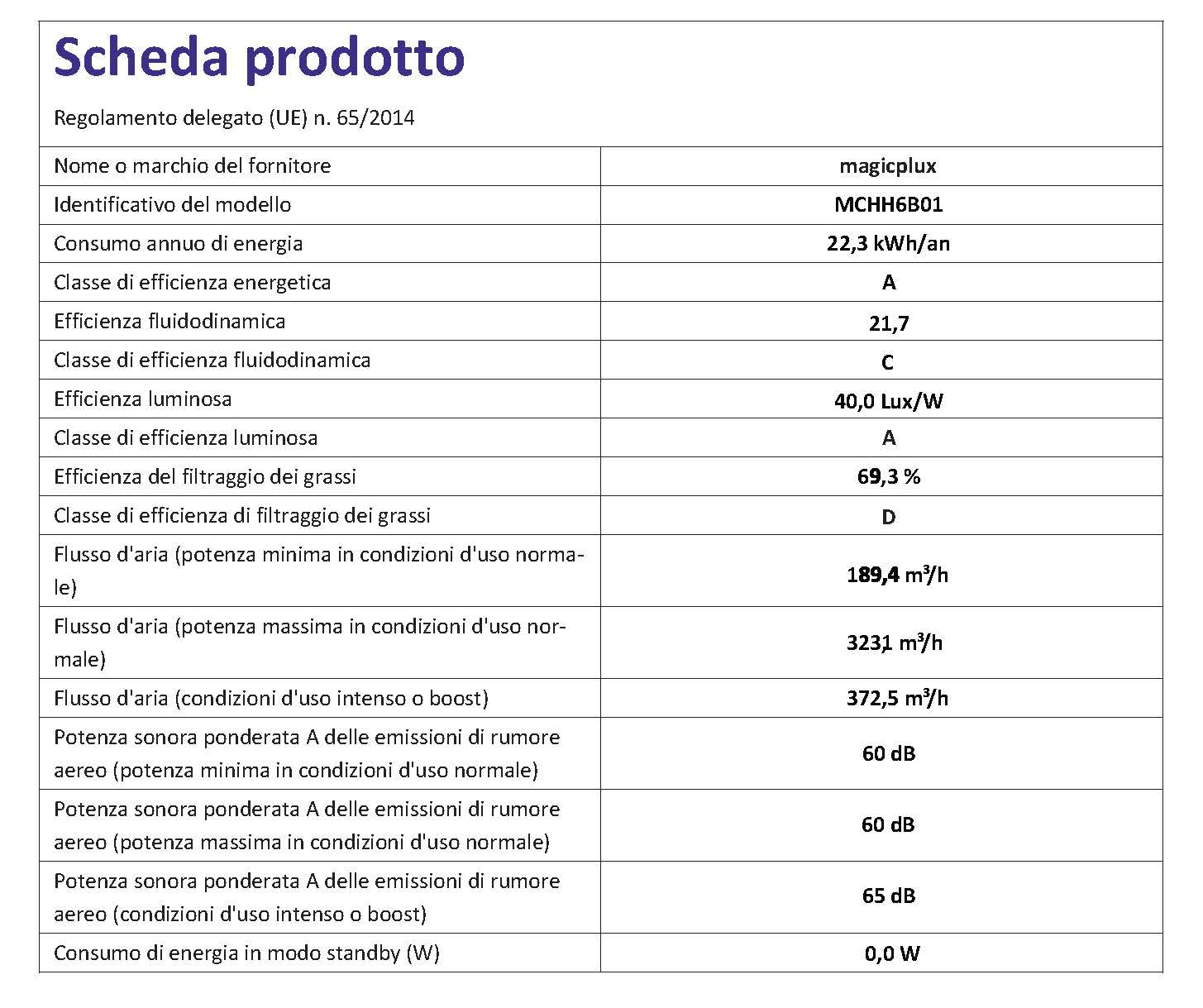 Scheda prodotto

Regolamento delegato (UE) n. 65/2014

| Nome o marchio del fornitore | magicplux |
|---|---|
| Identificativo del modello | MCHH6B01 |
| Consumo annuo di energia | 22,3 kWh/an |
| Classe di efficienza energetica | A |
| Efficienza fluidodinamica | 21,7 |
| Classe di efficienza fluidodinamica | C |
| Efficienza luminosa | 40,0 Lux/W |
| Classe di efficienza luminosa | A |
| Efficienza del filtraggio dei grassi | 69,3 % |
| Classe di efficienza di filtraggio dei grassi | D |
| Flusso d'aria (potenza minima in condizioni d'uso normale) | 189,4 $m^3/h$ |
| Flusso d'aria (potenza massima in condizioni d'uso normale) | 323,1 $m^3/h$ |
| Flusso d'aria (condizioni d'uso intenso o boost) | 372,5 $m^3/h$ |
| Potenza sonora ponderata A delle emissioni di rumore aereo (potenza minima in condizioni d'uso normale) | 60 dB |
| Potenza sonora ponderata A delle emissioni di rumore aereo (potenza massima in condizioni d'uso normale) | 60 dB |
| Potenza sonora ponderata A delle emissioni di rumore aereo (condizioni d'uso intenso o boost) | 65 dB |
| Consumo di energia in modo standby (W) | 0,0 W |